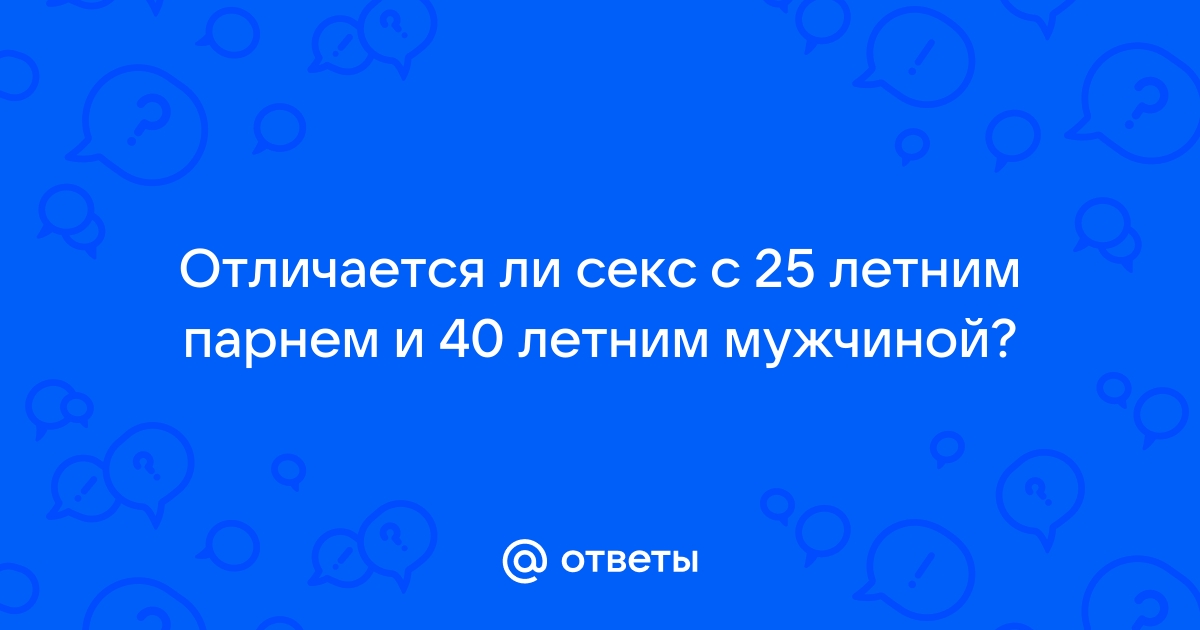 Отличается ли секс с 25 летним парнем и 40 летним мужчиной?

@ ответы